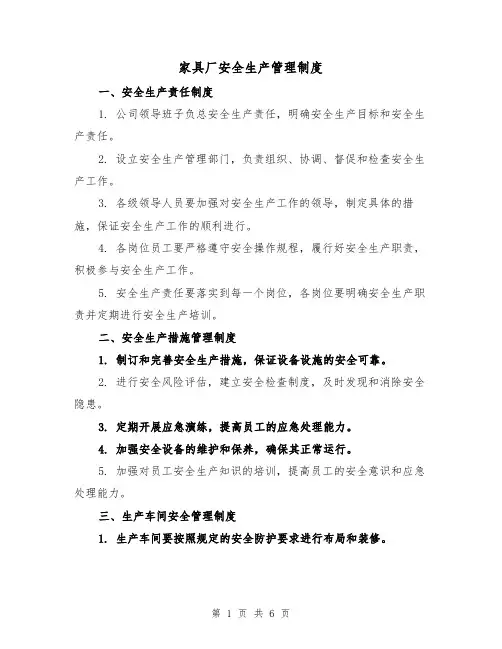 家具厂安全生产管理制度

一、安全生产责任制度

1. 公司领导班子负总安全生产责任，明确安全生产目标和安全生产责任。

2. 设立安全生产管理部门，负责组织、协调、督促和检查安全生产工作。

3. 各级领导人员要加强对安全生产工作的领导，制定具体的措施，保证安全生产工作的顺利进行。

4. 各岗位员工要严格遵守安全操作规程，履行好安全生产职责，积极参与安全生产工作。

5. 安全生产责任要落实到每一个岗位，各岗位要明确安全生产职责并定期进行安全生产培训。

二、安全生产措施管理制度

1. 制订和完善安全生产措施，保证设备设施的安全可靠。

2. 进行安全风险评估，建立安全检查制度，及时发现和消除安全隐患。

3. 定期开展应急演练，提高员工的应急处理能力。

4. 加强安全设备的维护和保养，确保其正常运行。

5. 加强对员工安全生产知识的培训，提高员工的安全意识和应急处理能力。

三、生产车间安全管理制度

1. 生产车间要按照规定的安全防护要求进行布局和装修。

第 1 页 共 6 页